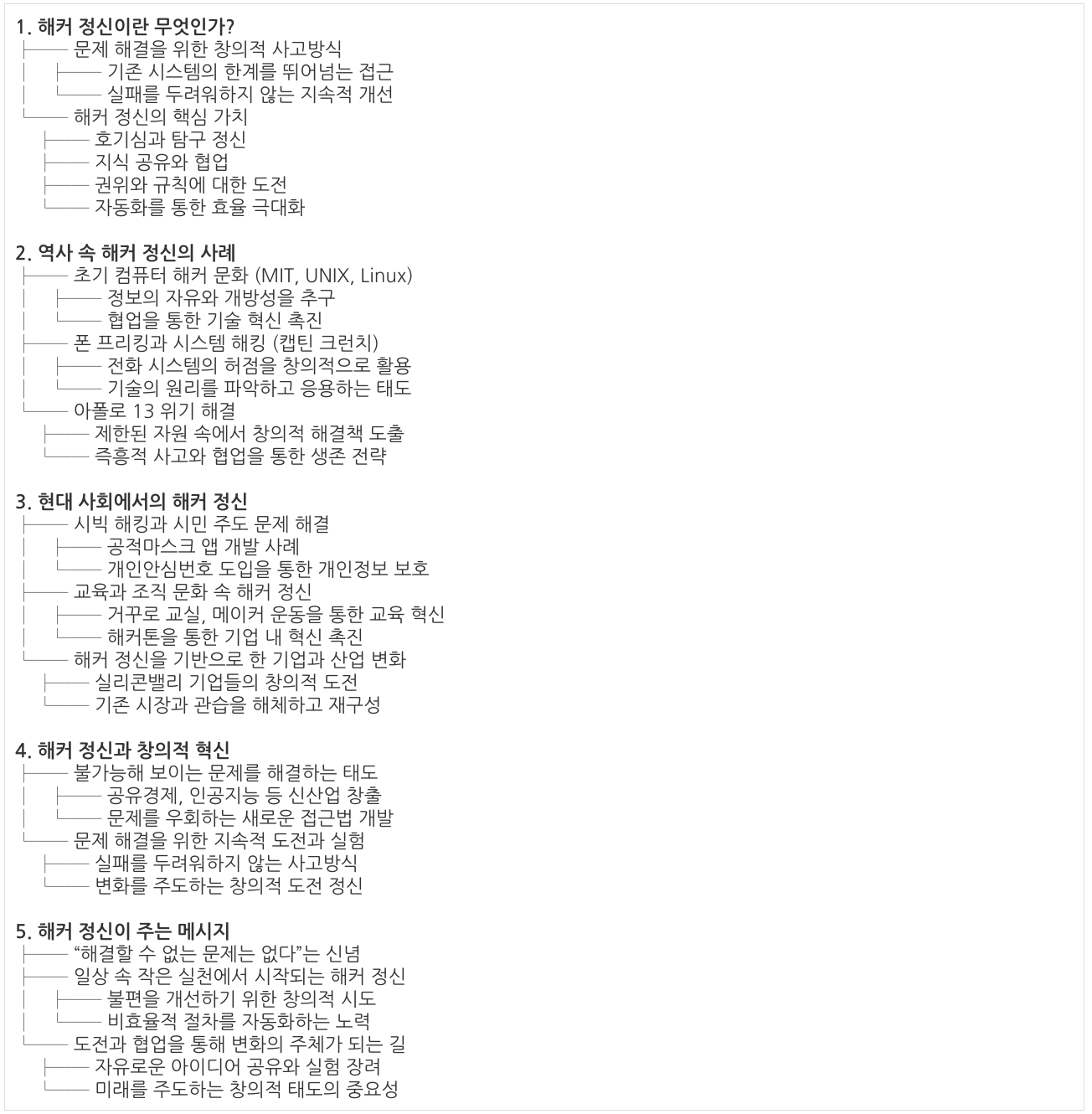 1. 해커 정신이란 무엇인가?
├── 문제 해결을 위한 창의적 사고방식
│ ├── 기존 시스템의 한계를 뛰어넘는 접근
│ └── 실패를 두려워하지 않는 지속적 개선
└── 해커 정신의 핵심 가치
├── 호기심과 탐구 정신
├── 지식 공유와 협업
├── 권위와 규칙에 대한 도전
└── 자동화를 통한 효율 극대화

2. 역사 속 해커 정신의 사례
├── 초기 컴퓨터 해커 문화 (MIT, UNIX, Linux)
│ ├── 정보의 자유와 개방성을 추구
│ └── 협업을 통한 기술 혁신 촉진
├── 폰 프리킹과 시스템 해킹 (캡틴 크런치)
│ ├── 전화 시스템의 허점을 창의적으로 활용
│ └── 기술의 원리를 파악하고 응용하는 태도
└── 아폴로 13 위기 해결
├── 제한된 자원 속에서 창의적 해결책 도출
└── 즉흥적 사고와 협업을 통한 생존 전략

3. 현대 사회에서의 해커 정신
├── 시빅 해킹과 시민 주도 문제 해결
│ ├── 공적마스크 앱 개발 사례
│ └── 개인안심번호 도입을 통한 개인정보 보호
├── 교육과 조직 문화 속 해커 정신
│ ├── 거꾸로 교실, 메이커 운동을 통한 교육 혁신
│ └── 해커톤을 통한 기업 내 혁신 촉진
└── 해커 정신을 기반으로 한 기업과 산업 변화
├── 실리콘밸리 기업들의 창의적 도전
└── 기존 시장과 관습을 해체하고 재구성

4. 해커 정신과 창의적 혁신
├── 불가능해 보이는 문제를 해결하는 태도
│ ├── 공유경제, 인공지능 등 신산업 창출
│ └── 문제를 우회하는 새로운 접근법 개발
└── 문제 해결을 위한 지속적 도전과 실험
├── 실패를 두려워하지 않는 사고방식
└── 변화를 주도하는 창의적 도전 정신

5. 해커 정신이 주는 메시지
├── “해결할 수 없는 문제는 없다”는 신념
├── 일상 속 작은 실천에서 시작되는 해커 정신
│ ├── 불편을 개선하기 위한 창의적 시도
│ └── 비효율적 절차를 자동화하는 노력
└── 도전과 협업을 통해 변화의 주체가 되는 길
├── 자유로운 아이디어 공유와 실험 장려
└── 미래를 주도하는 창의적 태도의 중요성